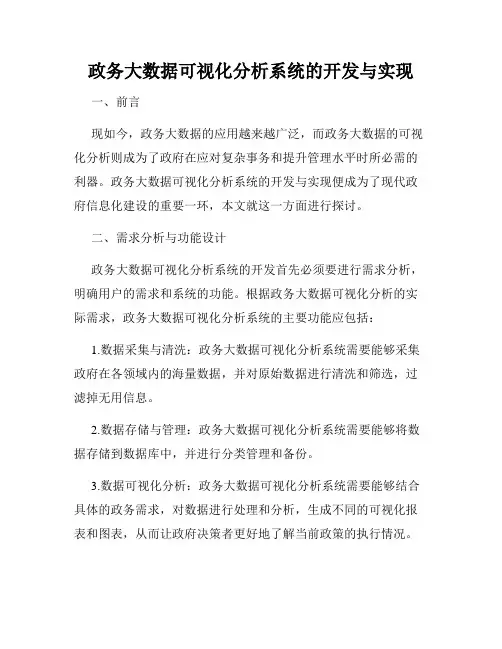 政务大数据可视化分析系统的开发与实现

一、前言

现如今，政务大数据的应用越来越广泛，而政务大数据的可视化分析则成为了政府在应对复杂事务和提升管理水平时所必需的利器。政务大数据可视化分析系统的开发与实现便成为了现代政府信息化建设的重要一环，本文就这一方面进行探讨。

二、需求分析与功能设计

政务大数据可视化分析系统的开发首先必须要进行需求分析，明确用户的需求和系统的功能。根据政务大数据可视化分析的实际需求，政务大数据可视化分析系统的主要功能应包括：

1.数据采集与清洗：政务大数据可视化分析系统需要能够采集政府在各领域内的海量数据，并对原始数据进行清洗和筛选，过滤掉无用信息。

2.数据存储与管理：政务大数据可视化分析系统需要能够将数据存储到数据库中，并进行分类管理和备份。

3.数据可视化分析：政务大数据可视化分析系统需要能够结合具体的政务需求，对数据进行处理和分析，生成不同的可视化报表和图表，从而让政府决策者更好地了解当前政策的执行情况。